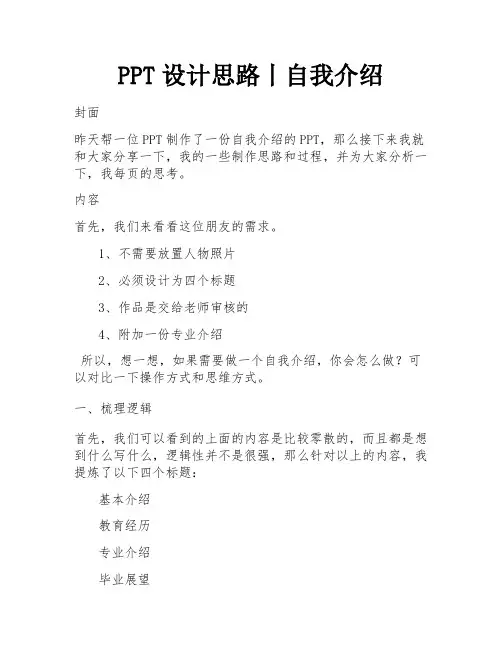 PPT 设计思路丨自我介绍

封面

昨天帮一位 PPT 制作了一份自我介绍的 PPT，那么接下来我就和大家分享一下，我的一些制作思路和过程，并为大家分析一下，我每页的思考。

内容

首先，我们来看看这位朋友的需求。

1、不需要放置人物照片

2、必须设计为四个标题

3、作品是交给老师审核的

4、附加一份专业介绍

所以，想一想，如果需要做一个自我介绍，你会怎么做？可以对比一下操作方式和思维方式。

一、梳理逻辑

首先，我们可以看到的上面的内容是比较零散的，而且都是想到什么写什么，逻辑性并不是很强，那么针对以上的内容，我提炼了以下四个标题：

基本介绍

教育经历

专业介绍

毕业展望